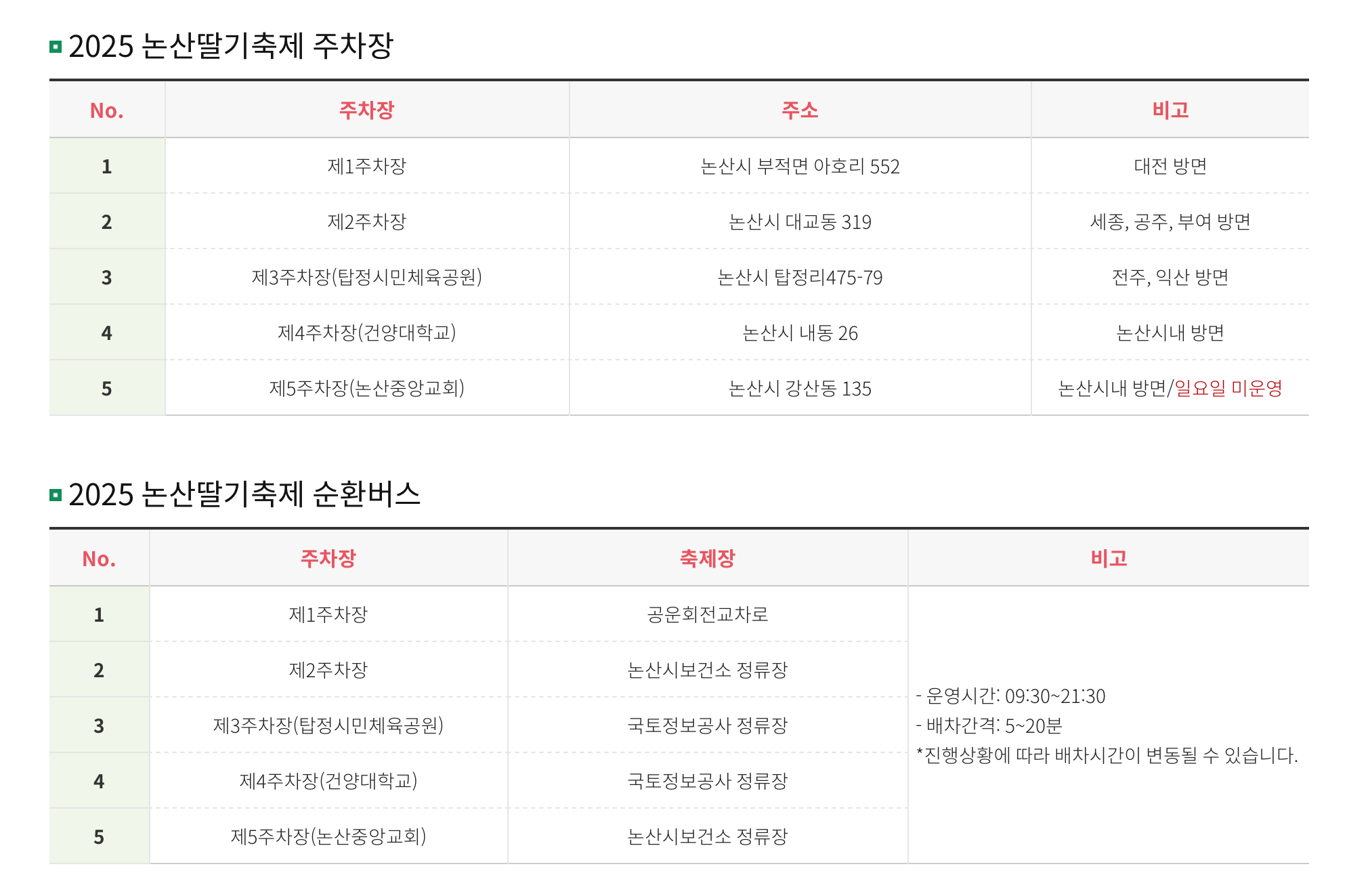 2025 논산딸기축제 주차장

| No. | 주차장 | 주소 | 비고 |
|---|---|---|---|
| 1 | 제1주차장 | 논산시 부적면 아호리 552 | 대전 방면 |
| 2 | 제2주차장 | 논산시 대교동 319 | 세종, 공주, 부여 방면 |
| 3 | 제3주차장(탑정시민체육공원) | 논산시 탑정리475-79 | 전주, 익산 방면 |
| 4 | 제4주차장(건양대학교) | 논산시 내동 26 | 논산시내 방면 |
| 5 | 제5주차장(논산중앙교회) | 논산시 강산동 135 | 논산시내 방면/일요일 미운영 |

2025 논산딸기축제 순환버스

| No. | 주차장 | 축제장 | 비고 |
|---|---|---|---|
| 1 | 제1주차장 | 공운회전교차로 | - 운영시간: 09:30~21:30 - 배차간격: 5~20분 *진행상황에 따라 배차시간이 변동될 수 있습니다. |
| 2 | 제2주차장 | 논산시보건소 정류장 | |
| 3 | 제3주차장(탑정시민체육공원) | 국토정보공사 정류장 | |
| 4 | 제4주차장(건양대학교) | 국토정보공사 정류장 | |
| 5 | 제5주차장(논산중앙교회) | 논산시보건소 정류장 | |